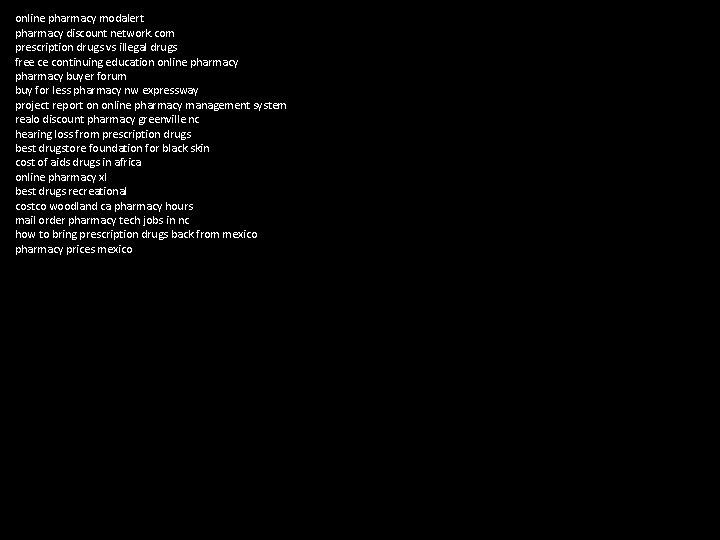 online pharmacy modalert
pharmacy discount network com
prescription drugs vs illegal drugs
free ce continuing education online pharmacy
pharmacy buyer forum
buy for less pharmacy nw expressway
project report on online pharmacy management system
realo discount pharmacy greenville nc
hearing loss from prescription drugs
best drugstore foundation for black skin
cost of aids drugs in africa
online pharmacy xl
best drugs recreational
costco woodland ca pharmacy hours
mail order pharmacy tech jobs in nc
how to bring prescription drugs back from mexico
pharmacy prices mexico